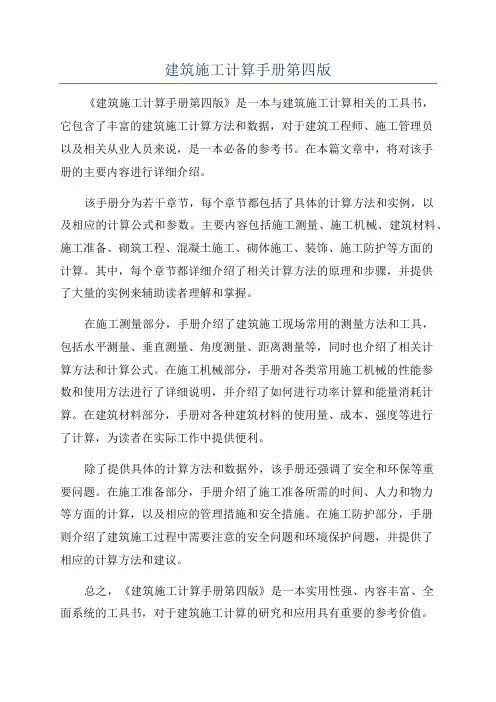 建筑施工计算手册第四版

《建筑施工计算手册第四版》是一本与建筑施工计算相关的工具书，它包含了丰富的建筑施工计算方法和数据，对于建筑工程师、施工管理员以及相关从业人员来说，是一本必备的参考书。在本篇文章中，将对该手册的主要内容进行详细介绍。

该手册分为若干章节，每个章节都包括了具体的计算方法和实例，以及相应的计算公式和参数。主要内容包括施工测量、施工机械、建筑材料、施工准备、砌筑工程、混凝土施工、砌体施工、装饰、施工防护等方面的计算。其中，每个章节都详细介绍了相关计算方法的原理和步骤，并提供了大量的实例来辅助读者理解和掌握。

在施工测量部分，手册介绍了建筑施工现场常用的测量方法和工具，包括水平测量、垂直测量、角度测量、距离测量等，同时也介绍了相关计算方法和计算公式。在施工机械部分，手册对各类常用施工机械的性能参数和使用方法进行了详细说明，并介绍了如何进行功率计算和能量消耗计算。在建筑材料部分，手册对各种建筑材料的使用量、成本、强度等进行了计算，为读者在实际工作中提供便利。

除了提供具体的计算方法和数据外，该手册还强调了安全和环保等重要问题。在施工准备部分，手册介绍了施工准备所需的时间、人力和物力等方面的计算，以及相应的管理措施和安全措施。在施工防护部分，手册则介绍了建筑施工过程中需要注意的安全问题和环境保护问题，并提供了相应的计算方法和建议。

总之，《建筑施工计算手册第四版》是一本实用性强、内容丰富、全面系统的工具书，对于建筑施工计算的研究和应用具有重要的参考价值。